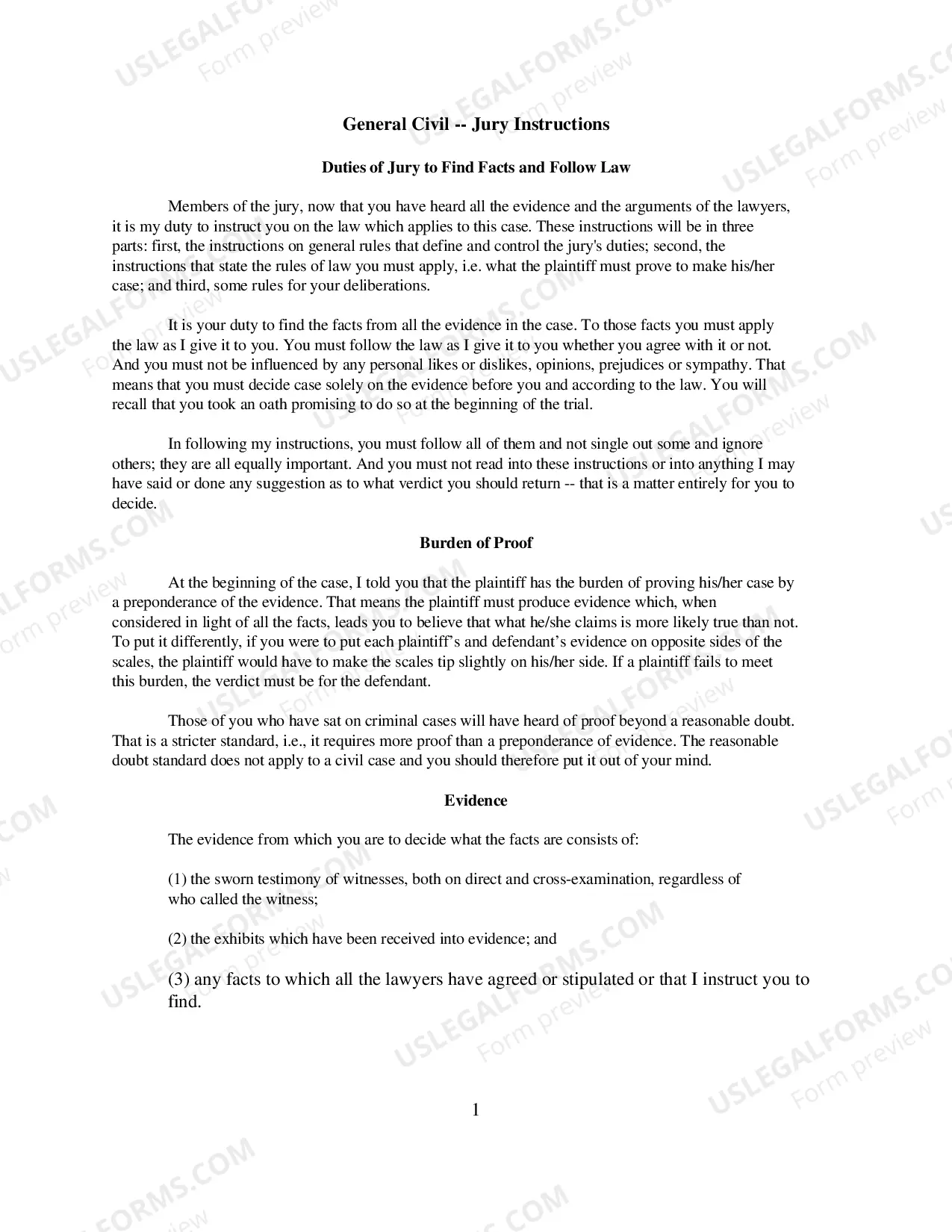 General Civil -- Jury Instructions

Duties of Jury to Find Facts and Follow Law

Members of the jury, now that you have heard all the evidence and the arguments of the lawyers, it is my duty to instruct you on the law which applies to this case. These instructions will be in three parts: first, the instructions on general rules that define and control the jury's duties; second, the instructions that state the rules of law you must apply, i.e. what the plaintiff must prove to make his/her case; and third, some rules for your deliberations.

It is your duty to find the facts from all the evidence in the case. To those facts you must apply the law as I give it to you. You must follow the law as I give it to you whether you agree with it or not. And you must not be influenced by any personal likes or dislikes, opinions, prejudices or sympathy. That means that you must decide case solely on the evidence before you and according to the law. You will recall that you took an oath promising to do so at the beginning of the trial.

In following my instructions, you must follow all of them and not single out some and ignore others; they are all equally important. And you must not read into these instructions or into anything I may have said or done any suggestion as to what verdict you should return -- that is a matter entirely for you to decide.

Burden of Proof

At the beginning of the case, I told you that the plaintiff has the burden of proving his/her case by a preponderance of the evidence. That means the plaintiff must produce evidence which, when considered in light of all the facts, leads you to believe that what he/she claims is more likely true than not. To put it differently, if you were to put each plaintiff's and defendant's evidence on opposite sides of the scales, the plaintiff would have to make the scales tip slightly on his/her side. If a plaintiff fails to meet this burden, the verdict must be for the defendant.

Those of you who have sat on criminal cases will have heard of proof beyond a reasonable doubt. That is a stricter standard, i.e., it requires more proof than a preponderance of evidence. The reasonable doubt standard does not apply to a civil case and you should therefore put it out of your mind.

Evidence

The evidence from which you are to decide what the facts are consists of:

(1) the sworn testimony of witnesses, both on direct and cross-examination, regardless of who called the witness;

(2) the exhibits which have been received into evidence; and

(3) any facts to which all the lawyers have agreed or stipulated or that I instruct you to find.

1

USLEGALFORMS.COM
Form preview